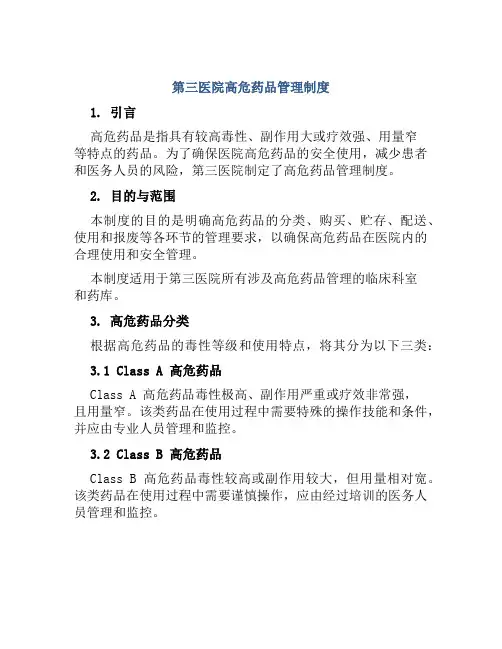 第三医院高危药品管理制度

1. 引言

高危药品是指具有较高毒性、副作用大或疗效强、用量窄等特点的药品。为了确保医院高危药品的安全使用，减少患者和医务人员的风险，第三医院制定了高危药品管理制度。

2. 目的与范围

本制度的目的是明确高危药品的分类、购买、贮存、配送、使用和报废等各环节的管理要求，以确保高危药品在医院内的合理使用和安全管理。

本制度适用于第三医院所有涉及高危药品管理的临床科室和药库。

3. 高危药品分类

根据高危药品的毒性等级和使用特点，将其分为以下三类：

3.1 Class A 高危药品

Class A 高危药品毒性极高、副作用严重或疗效非常强，且用量窄。该类药品在使用过程中需要特殊的操作技能和条件，并应由专业人员管理和监控。

3.2 Class B 高危药品

Class B 高危药品毒性较高或副作用较大，但用量相对宽。该类药品在使用过程中需要谨慎操作，应由经过培训的医务人员管理和监控。